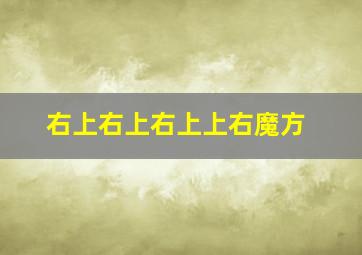 右上右上右上上右魔方